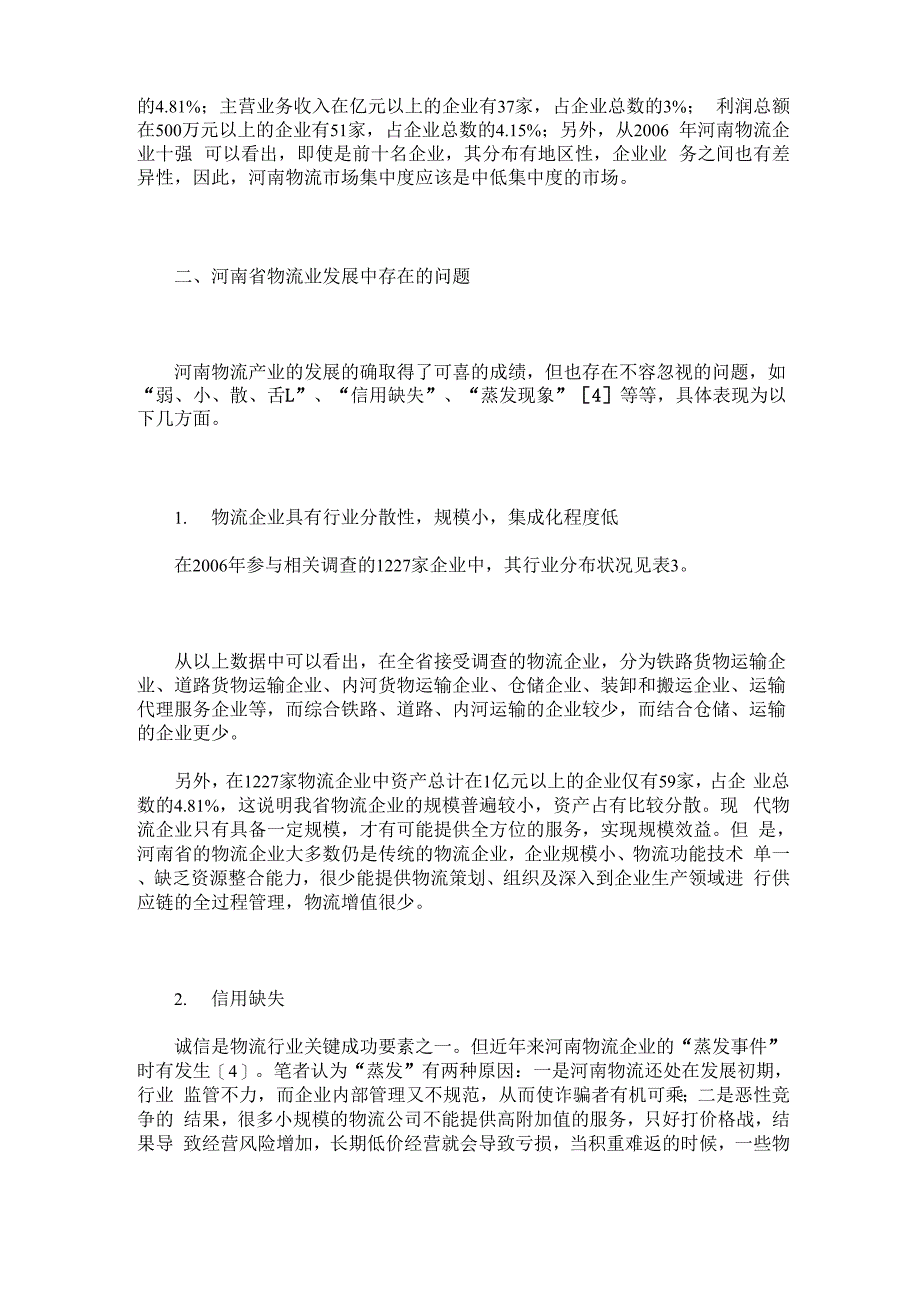 的4.81%；主营业务收入在亿元以上的企业有37家，占企业总数的3%； 利润总额在500万元以上的企业有51家，占企业总数的4.15%；另外，从2006 年河南物流企业十强 可以看出，即使是前十名企业，其分布有地区性，企业业 务之间也有差异性，因此，河南物流市场集中度应该是中低集中度的市场。

二、河南省物流业发展中存在的问题

河南物流产业的发展的确取得了可喜的成绩，但也存在不容忽视的问题，如“弱、小、散、舌L”、“信用缺失”、“蒸发现象”［4］等等，具体表现为以下几方面。

1. 物流企业具有行业分散性，规模小，集成化程度低

在2006年参与相关调查的1227家企业中，其行业分布状况见表3。

从以上数据中可以看出，在全省接受调查的物流企业，分为铁路货物运输企业、道路货物运输企业、内河货物运输企业、仓储企业、装卸和搬运企业、运输代理服务企业等，而综合铁路、道路、内河运输的企业较少，而结合仓储、运输的企业更少。

另外，在1227家物流企业中资产总计在1亿元以上的企业仅有59家，占企 业总数的4.81%，这说明我省物流企业的规模普遍较小，资产占有比较分散。现 代物流企业只有具备一定规模，才有可能提供全方位的服务，实现规模效益。但 是，河南省的物流企业大多数仍是传统的物流企业，企业规模小、物流功能技术 单一、缺乏资源整合能力，很少能提供物流策划、组织及深入到企业生产领域进 行供应链的全过程管理，物流增值很少。

2. 信用缺失

诚信是物流行业关键成功要素之一。但近年来河南物流企业的“蒸发事件”时有发生〔4〕。笔者认为“蒸发”有两种原因：一是河南物流还处在发展初期，行业 监管不力，而企业内部管理又不规范，从而使诈骗者有机可乘；二是恶性竞争的 结果，很多小规模的物流公司不能提供高附加值的服务，只好打价格战，结果导 致经营风险增加，长期低价经营就会导致亏损，当积重难返的时候，一些物